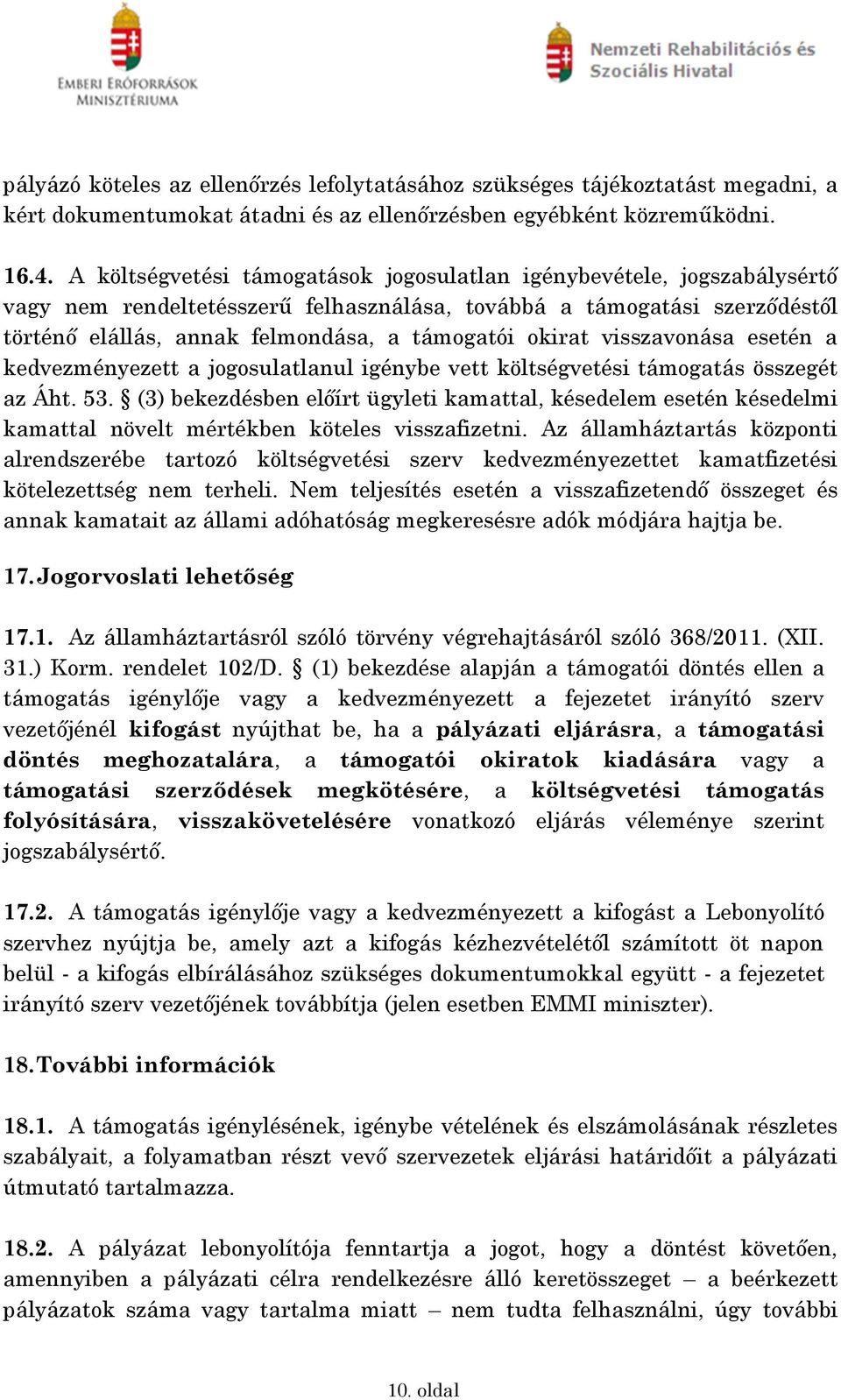 EMBERI ERŐFORRÁSOK MINISZTÉRIUMA

Nemzeti Rehabilitációs és Szociális Hivatal

pályázó köteles az ellenőrzés lefolytatásához szükséges tájékoztatást megadni, a kért dokumentumokat átadni és az ellenőrzésben egyébként közreműködni.

16.4. A költségvetési támogatások jogosulatlan igénybevétele, jogszabálysértő vagy nem rendeltetésszerű felhasználása, továbbá a támogatási szerződéstől történő elállás, annak felmondása, a támogatói okirat visszavonása esetén a kedvezményezett a jogosulatlanul igénybe vett költségvetési támogatás összegét az Áht. 53. § (3) bekezdésben előírt ügyleti kamattal, késedelem esetén késedelmi kamattal növelt mértékben köteles visszafizetni. Az államháztartás központi alrendszerébe tartozó költségvetési szerv kedvezményezettet kamatfizetési kötelezettség nem terheli. Nem teljesítés esetén a visszafizetendő összeget és annak kamatait az állami adóhatóság megkeresésre adók módjára hajtja be.

17. Jogorvoslati lehetőség

17.1. Az államháztartásról szóló törvény végrehajtásáról szóló 368/2011. (XII. 31.) Korm. rendelet 102/D. § (1) bekezdése alapján a támogatói döntés ellen a támogatás igénylője vagy a kedvezményezett a fejezetet irányító szerv vezetőjénél kifogást nyújthat be, ha a pályázati eljárásra, a támogatási döntés meghozatalára, a támogatói okiratok kiadására vagy a támogatási szerződések megkötésére, a költségvetési támogatás folyósítására, visszakövetelésére vonatkozó eljárás véleménye szerint jogszabálysértő.

17.2. A támogatás igénylője vagy a kedvezményezett a kifogást a Lebonyolító szervhez nyújtja be, amely azt a kifogás kézhezvételétől számított öt napon belül - a kifogás elbírálásához szükséges dokumentumokkal együtt - a fejezetet irányító szerv vezetőjének továbbítja (jelen esetben EMMI miniszter).

18. További információk

18.1. A támogatás igénylésének, igénybe vételének és elszámolásának részletes szabályait, a folyamatban részt vevő szervezetek eljárási határidőit a pályázati útmutató tartalmazza.

18.2. A pályázat lebonyolítója fenntartja a jogot, hogy a döntést követően, amennyiben a pályázati célra rendelkezésre álló keretösszeget – a beérkezett pályázatok száma vagy tartalma miatt – nem tudta felhasználni, úgy további

10. oldal